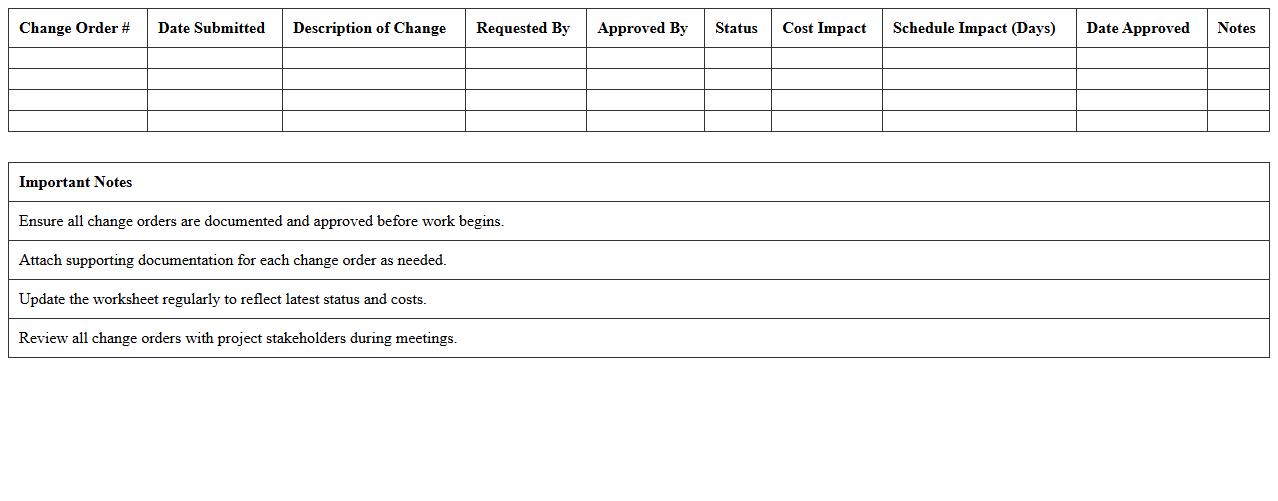 | Change Order # | Date Submitted | Description of Change | Requested By | Approved By | Status | Cost Impact | Schedule Impact (Days) | Date Approved | Notes |
|---|---|---|---|---|---|---|---|---|---|
| | | | | | | | | | |
| | | | | | | | | | |
| | | | | | | | | | |
| | | | | | | | | | |

| Important Notes |
|---|
| Ensure all change orders are documented and approved before work begins. |
| Attach supporting documentation for each change order as needed. |
| Update the worksheet regularly to reflect latest status and costs. |
| Review all change orders with project stakeholders during meetings. |